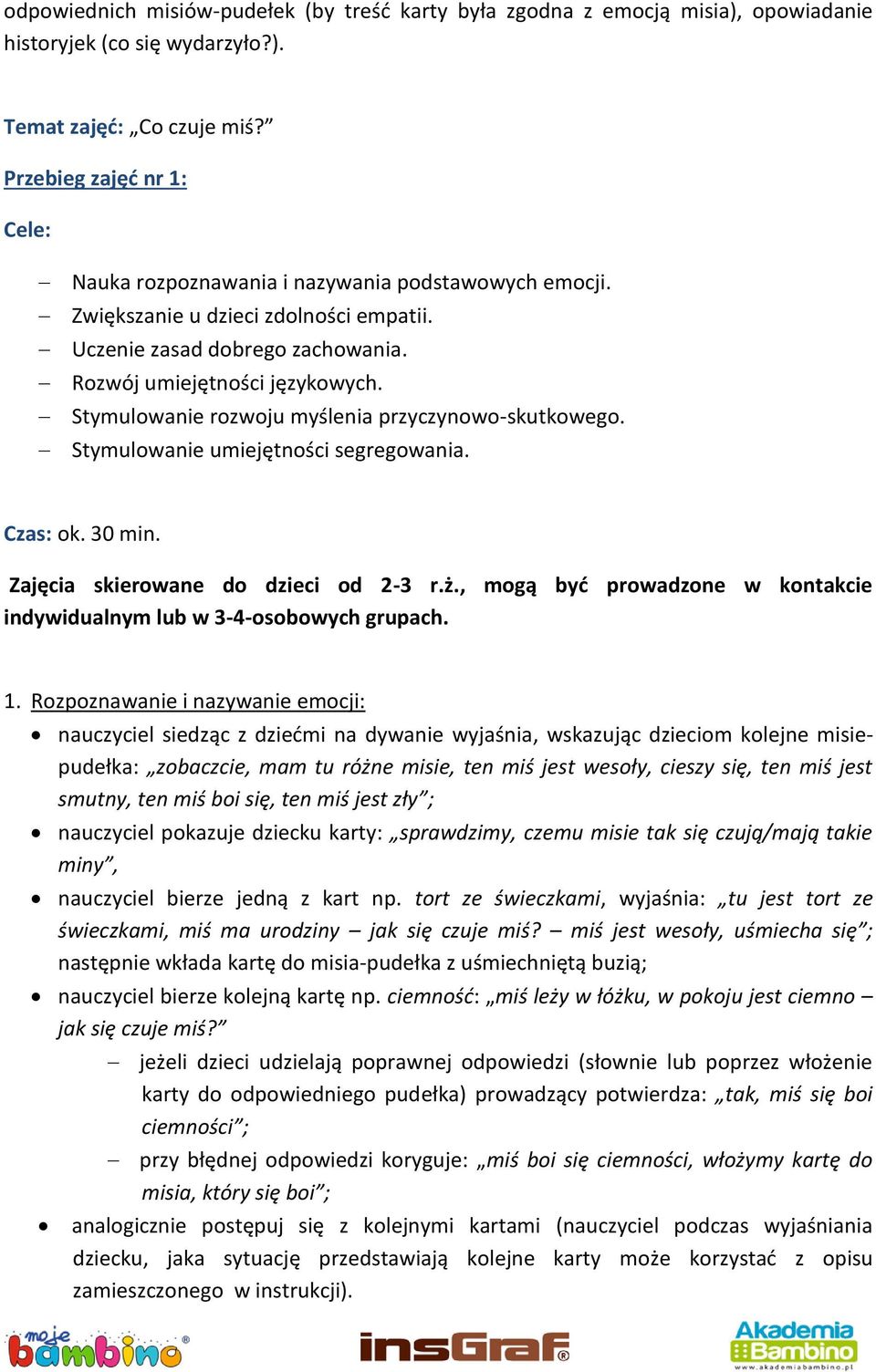 odpowiednich misiów-pudełek (by treść karty była zgodna z emocją misia), opowiadanie historyjek (co się wydarzyło?).

Temat zajęć: „Co czuje miś?”

Przebieg zajęć nr 1:

Cele:

– Nauka rozpoznawania i nazywania podstawowych emocji.
– Zwiększanie u dzieci zdolności empatii.
– Uczenie zasad dobrego zachowania.
– Rozwój umiejętności językowych.
– Stymulowanie rozwoju myślenia przyczynowo-skutkowego.
– Stymulowanie umiejętności segregowania.

Czas: ok. 30 min.

Zajęcia skierowane do dzieci od 2-3 r.ż., mogą być prowadzone w kontakcie indywidualnym lub w 3-4-osobowych grupach.

1. Rozpoznawanie i nazywanie emocji:

• nauczyciel siedząc z dziećmi na dywanie wyjaśnia, wskazując dzieciom kolejne misie-pudełka: „zobaczcie, mam tu różne misie, ten miś jest wesoły, cieszy się, ten miś jest smutny, ten miś boi się, ten miś jest zły”;
• nauczyciel pokazuje dziecku karty: „sprawdzimy, czemu misie tak się czują/mają takie miny”,
• nauczyciel bierze jedną z kart np. tort ze świeczkami, wyjaśnia: „tu jest tort ze świeczkami, miś ma urodziny – jak się czuje miś? – miś jest wesoły, uśmiecha się”; następnie wkłada kartę do misia-pudełka z uśmiechniętą buzią;
• nauczyciel bierze kolejną kartę np. ciemność: „miś leży w łóżku, w pokoju jest ciemno – jak się czuje miś?”
– jeżeli dzieci udzielają poprawnej odpowiedzi (słownie lub poprzez włożenie karty do odpowiedniego pudełka) prowadzący potwierdza: „tak, miś się boi ciemności”;
– przy błędnej odpowiedzi koryguje: „miś boi się ciemności, włożymy kartę do misia, który się boi”;
• analogicznie postępuj się z kolejnymi kartami (nauczyciel podczas wyjaśniania dziecku, jaka sytuację przedstawiają kolejne karty może korzystać z opisu zamieszczonego w instrukcji).

moje bambino®   insGraf®   Akademia Bambino www.akademiabambino.pl